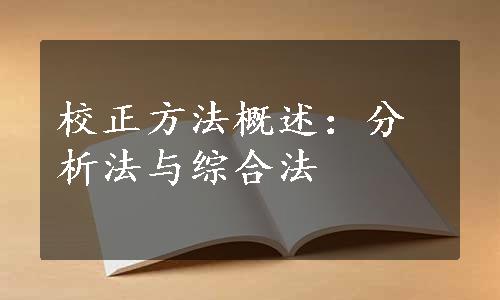 校正方法概述：分析法与综合法